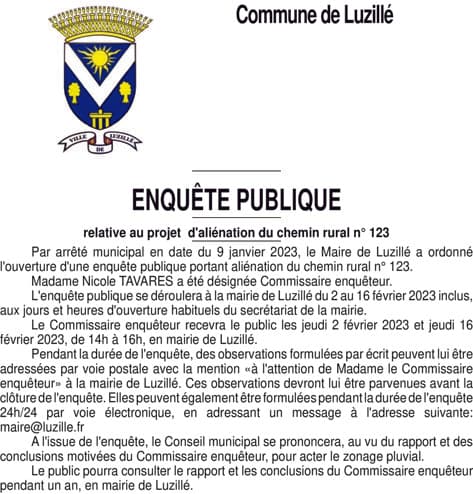 Commune de Luzillé

VILLE DE LUZILLÉ

ENQUÊTE PUBLIQUE

relative au projet d'aliénation du chemin rural n° 123

Par arrêté municipal en date du 9 janvier 2023, le Maire de Luzillé a ordonné l'ouverture d'une enquête publique portant aliénation du chemin rural n° 123.

Madame Nicole TAVARES a été désignée Commissaire enquêteur.

L'enquête publique se déroulera à la mairie de Luzillé du 2 au 16 février 2023 inclus, aux jours et heures d'ouverture habituels du secrétariat de la mairie.

Le Commissaire enquêteur recevra le public les jeudi 2 février 2023 et jeudi 16 février 2023, de 14h à 16h, en mairie de Luzillé.

Pendant la durée de l'enquête, des observations formulées par écrit peuvent lui être adressées par voie postale avec la mention «à l'attention de Madame le Commissaire enquêteur» à la mairie de Luzillé. Ces observations devront lui être parvenues avant la clôture de l'enquête. Elles peuvent également être formulées pendant la durée de l'enquête 24h/24 par voie électronique, en adressant un message à l'adresse suivante: maire@luzille.fr

A l'issue de l'enquête, le Conseil municipal se prononcera, au vu du rapport et des conclusions motivées du Commissaire enquêteur, pour acter le zonage pluvial.

Le public pourra consulter le rapport et les conclusions du Commissaire enquêteur pendant un an, en mairie de Luzillé.